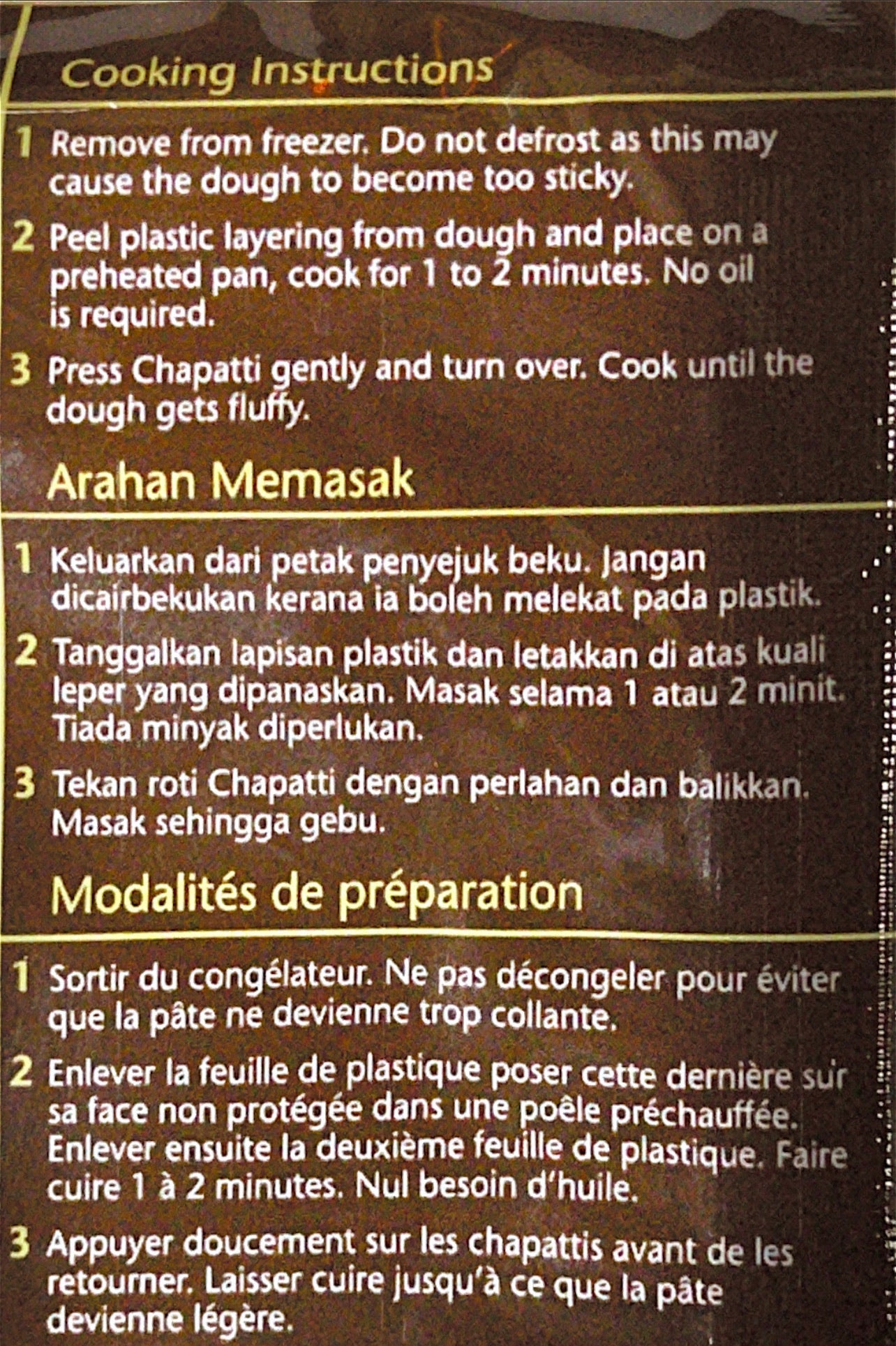 Cooking Instructions

1 Remove from freezer. Do not defrost as this may cause the dough to become too sticky.

2 Peel plastic layering from dough and place on a preheated pan, cook for 1 to 2 minutes. No oil is required.

3 Press Chapatti gently and turn over. Cook until the dough gets fluffy.

Arahan Memasak

1 Keluarkan dari petak penyejuk beku. Jangan dicairbekukan kerana ia boleh melekat pada plastik.

2 Tanggalkan lapisan plastik dan letakkan di atas kuali leper yang dipanaskan. Masak selama 1 atau 2 minit. Tiada minyak diperlukan.

3 Tekan roti Chapatti dengan perlahan dan balikkan. Masak sehingga gebu.

Modalités de préparation

1 Sortir du congélateur. Ne pas décongeler pour éviter que la pâte ne devienne trop collante.

2 Enlever la feuille de plastique poser cette dernière sur sa face non protégée dans une poêle préchauffée. Enlever ensuite la deuxième feuille de plastique. Faire cuire 1 à 2 minutes. Nul besoin d'huile.

3 Appuyer doucement sur les chapattis avant de les retourner. Laisser cuire jusqu'à ce que la pâte devienne légère.